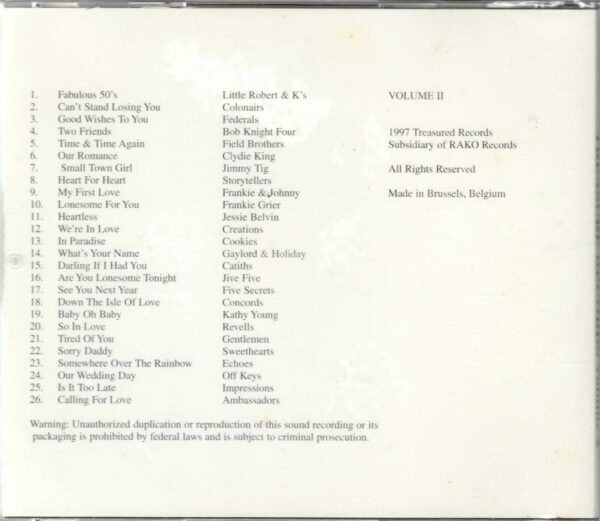 1. Fabulous 50's
2. Can't Stand Losing You
3. Good Wishes To You
4. Two Friends
5. Time & Time Again
6. Our Romance
7. Small Town Girl
8. Heart For Heart
9. My First Love
10. Lonesome For You
11. Heartless
12. We're In Love
13. In Paradise
14. What's Your Name
15. Darling If I Had You
16. Are You Lonesome Tonight
17. See You Next Year
18. Down The Isle Of Love
19. Baby Oh Baby
20. So In Love
21. Tired Of You
22. Sorry Daddy
23. Somewhere Over The Rainbow
24. Our Wedding Day
25. Is It Too Late
26. Calling For Love

Little Robert & K's
Colonairs
Federals
Bob Knight Four
Field Brothers
Clydie King
Jimmy Tig
Storytellers
Frankie & Johnny
Frankie Grier
Jessie Belvin
Creations
Cookies
Gaylord & Holiday
Catiths
Jive Five
Five Secrets
Concords
Kathy Young
Revells
Gentlemen
Sweethearts
Echoes
Off Keys
Impressions
Ambassadors

VOLUME II

1997 Treasured Records
Subsidiary of RAKO Records

All Rights Reserved

Made in Brussels, Belgium

Warning: Unauthorized duplication or reproduction of this sound recording or its packaging is prohibited by federal laws and is subject to criminal prosecution.